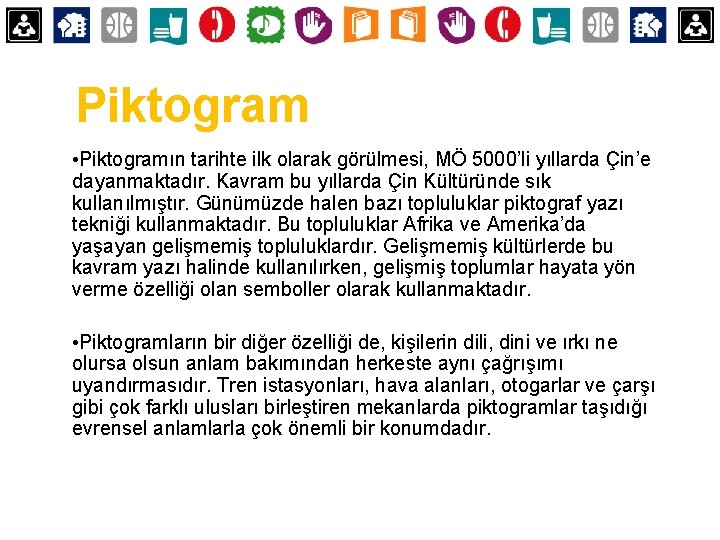 Piktogram

•Piktogramın tarihte ilk olarak görülmesi, MÖ 5000'li yıllarda Çin'e dayanmaktadır. Kavram bu yıllarda Çin Kültüründe sık kullanılmıştır. Günümüzde halen bazı topluluklar piktograf yazı tekniği kullanmaktadır. Bu topluluklar Afrika ve Amerika'da yaşayan gelişmemiş topluluklardır. Gelişmemiş kültürlerde bu kavram yazı halinde kullanılırken, gelişmiş toplumlar hayata yön verme özelliği olan semboller olarak kullanmaktadır.

•Piktogramların bir diğer özelliği de, kişilerin dili, dini ve ırkı ne olursa olsun anlam bakımından herkeste aynı çağrışımı uyandırmasıdır. Tren istasyonları, hava alanları, otogarlar ve çarşı gibi çok farklı ulusları birleştiren mekanlarda piktogramlar taşıdığı evrensel anlamlarla çok önemli bir konumdadır.